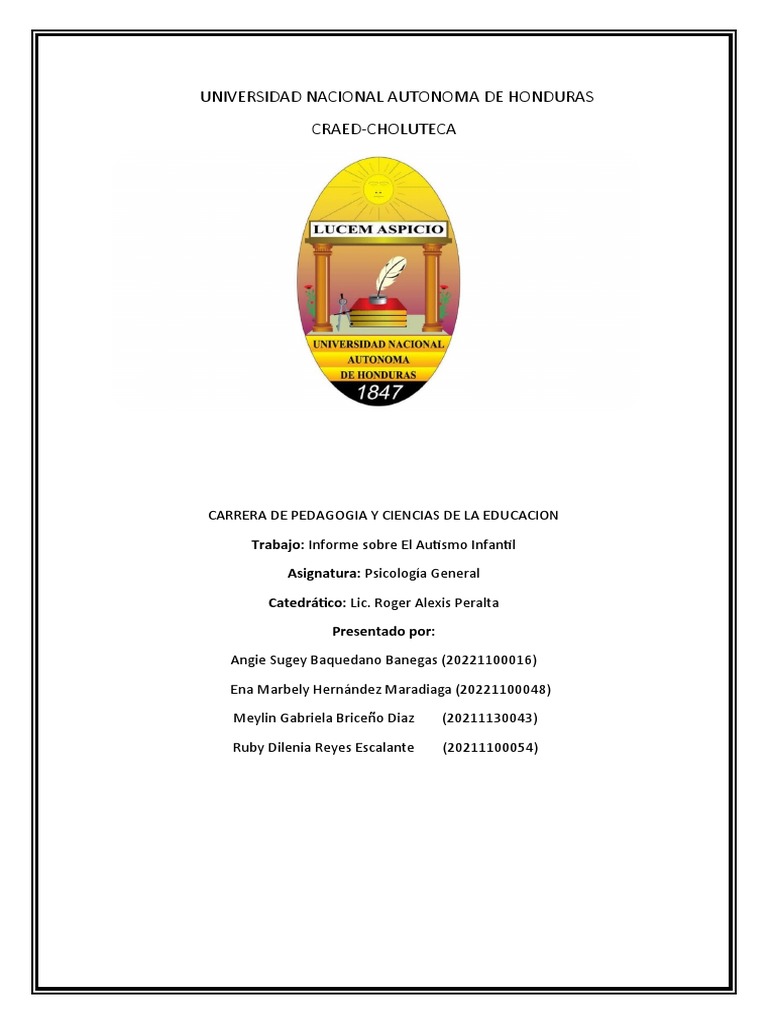 UNIVERSIDAD NACIONAL AUTONOMA DE HONDURAS

CRAED-CHOLUTECA

LUCEM ASPICIO

UNIVERSIDAD NACIONAL AUTONOMA DE HONDURAS

1847

CARRERA DE PEDAGOGIA Y CIENCIAS DE LA EDUCACION

Trabajo: Informe sobre El Autismo Infantil

Asignatura: Psicología General

Catedrático: Lic. Roger Alexis Peralta

Presentado por:

Angie Sugey Baquedano Banegas (20221100016)

Ena Marbely Hernández Maradiaga (20221100048)

Meylin Gabriela Briceño Diaz (20211130043)

Ruby Dilenia Reyes Escalante (20211100054)